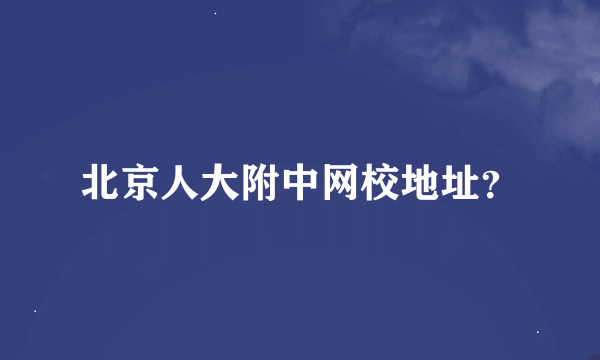 北京人大附中网校地址?